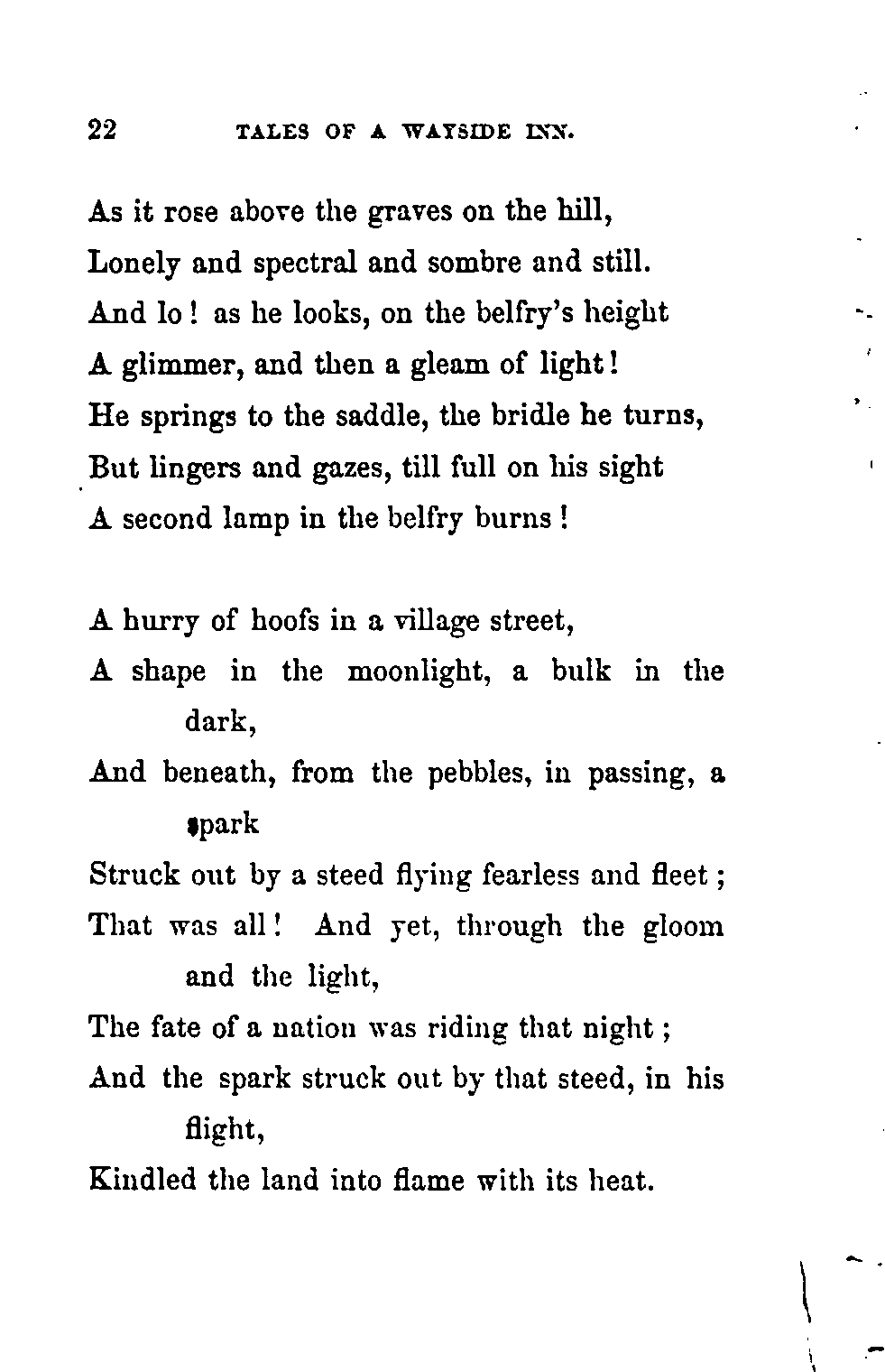 22 TALES OF A WAYSIDE INN.

As it rose above the graves on the hill,
Lonely and spectral and sombre and still.
And lo! as he looks, on the belfry's height
A glimmer, and then a gleam of light!
He springs to the saddle, the bridle he turns,
But lingers and gazes, till full on his sight
A second lamp in the belfry burns!

A hurry of hoofs in a village street,
A shape in the moonlight, a bulk in the dark,
And beneath, from the pebbles, in passing, a spark
Struck out by a steed flying fearless and fleet;
That was all! And yet, through the gloom and the light,
The fate of a nation was riding that night;
And the spark struck out by that steed, in his flight,
Kindled the land into flame with its heat.